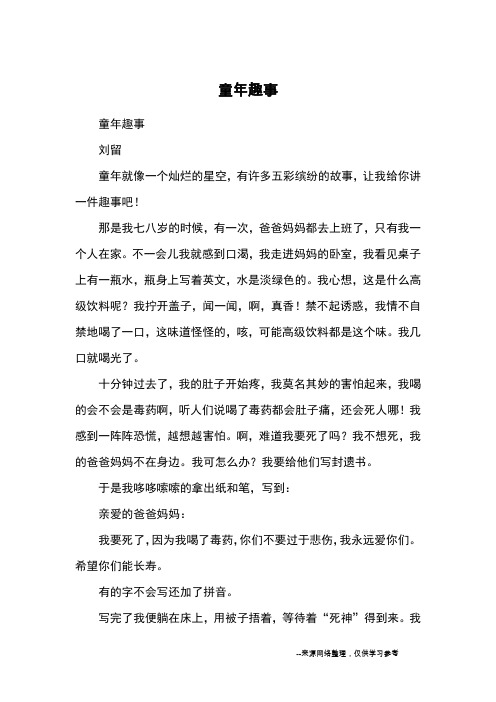 童年趣事

童年趣事

刘留

童年就像一个灿烂的星空，有许多五彩缤纷的故事，让我给你讲一件趣事吧！

那是我七八岁的时候，有一次，爸爸妈妈都去上班了，只有我一个人在家。不一会儿我就感到口渴，我走进妈妈的卧室，我看见桌子上有一瓶水，瓶身上写着英文，水是淡绿色的。我心想，这是什么高级饮料呢？我拧开盖子，闻一闻，啊，真香！禁不起诱惑，我情不自禁地喝了一口，这味道怪怪的，咳，可能高级饮料都是这个味。我几口就喝光了。

十分钟过去了，我的肚子开始疼，我莫名其妙的害怕起来，我喝的会不会是毒药啊，听人们说喝了毒药都会肚子痛，还会死人哪！我感到一阵阵恐慌，越想越害怕。啊，难道我要死了吗？我不想死，我的爸爸妈妈不在身边。我可怎么办？我要给他们写封遗书。

于是我哆哆嗦嗦的拿出纸和笔，写到：

亲爱的爸爸妈妈：

我要死了，因为我喝了毒药，你们不要过于悲伤，我永远爱你们。希望你们能长寿。

有的字不会写还加了拼音。

写完了我便躺在床上，用被子捂着，等待着“死神”得到来。我

--来源网络整理，仅供学习参考